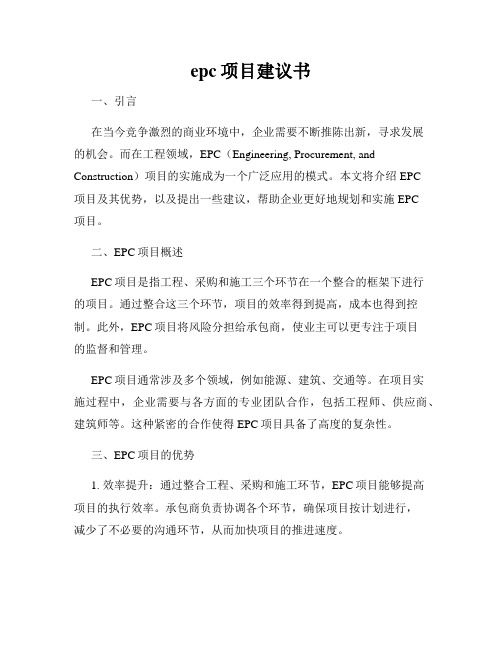 epc 项目建议书

一、引言

在当今竞争激烈的商业环境中，企业需要不断推陈出新，寻求发展的机会。而在工程领域，EPC（Engineering, Procurement, and Construction）项目的实施成为一个广泛应用的模式。本文将介绍 EPC 项目及其优势，以及提出一些建议，帮助企业更好地规划和实施 EPC 项目。

二、EPC 项目概述

EPC 项目是指工程、采购和施工三个环节在一个整合的框架下进行的项目。通过整合这三个环节，项目的效率得到提高，成本也得到控制。此外，EPC 项目将风险分担给承包商，使业主可以更专注于项目的监督和管理。

EPC 项目通常涉及多个领域，例如能源、建筑、交通等。在项目实施过程中，企业需要与各方面的专业团队合作，包括工程师、供应商、建筑师等。这种紧密的合作使得 EPC 项目具备了高度的复杂性。

三、EPC 项目的优势

1. 效率提升：通过整合工程、采购和施工环节，EPC 项目能够提高项目的执行效率。承包商负责协调各个环节，确保项目按计划进行，减少了不必要的沟通环节，从而加快项目的推进速度。